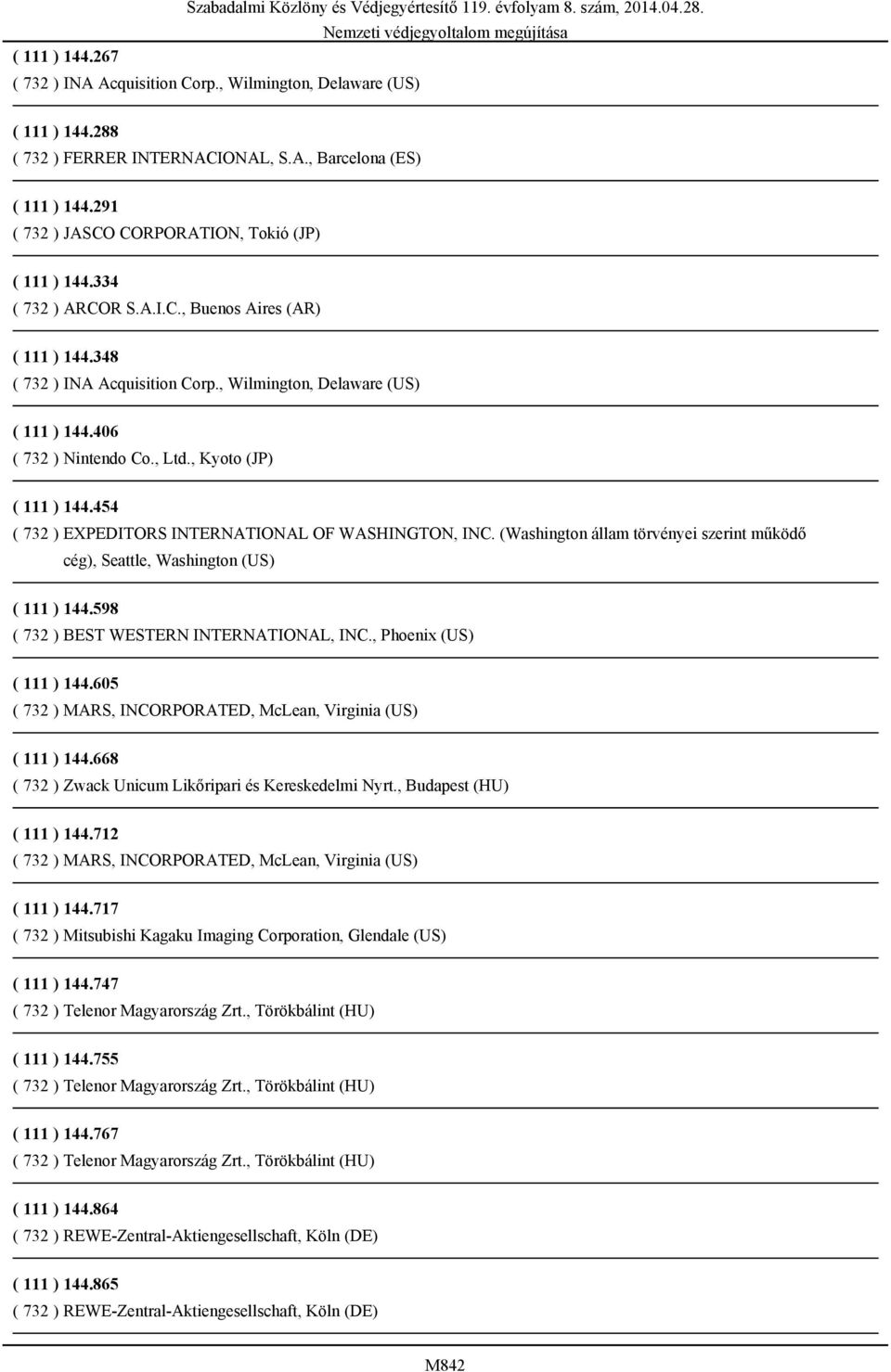 Szabadalmi Közlöny és Védjegyértesítő 119. évfolyam 8. szám, 2014.04.28.
Nemzeti védjegyoltalom megújítása

( 111 ) 144.267
( 732 ) INA Acquisition Corp., Wilmington, Delaware (US)

( 111 ) 144.288
( 732 ) FERRER INTERNACIONAL, S.A., Barcelona (ES)

( 111 ) 144.291
( 732 ) JASCO CORPORATION, Tokió (JP)

( 111 ) 144.334
( 732 ) ARCOR S.A.I.C., Buenos Aires (AR)

( 111 ) 144.348
( 732 ) INA Acquisition Corp., Wilmington, Delaware (US)

( 111 ) 144.406
( 732 ) Nintendo Co., Ltd., Kyoto (JP)

( 111 ) 144.454
( 732 ) EXPEDITORS INTERNATIONAL OF WASHINGTON, INC. (Washington állam törvényei szerint működő cég), Seattle, Washington (US)

( 111 ) 144.598
( 732 ) BEST WESTERN INTERNATIONAL, INC., Phoenix (US)

( 111 ) 144.605
( 732 ) MARS, INCORPORATED, McLean, Virginia (US)

( 111 ) 144.668
( 732 ) Zwack Unicum Likőripari és Kereskedelmi Nyrt., Budapest (HU)

( 111 ) 144.712
( 732 ) MARS, INCORPORATED, McLean, Virginia (US)

( 111 ) 144.717
( 732 ) Mitsubishi Kagaku Imaging Corporation, Glendale (US)

( 111 ) 144.747
( 732 ) Telenor Magyarország Zrt., Törökbálint (HU)

( 111 ) 144.755
( 732 ) Telenor Magyarország Zrt., Törökbálint (HU)

( 111 ) 144.767
( 732 ) Telenor Magyarország Zrt., Törökbálint (HU)

( 111 ) 144.864
( 732 ) REWE-Zentral-Aktiengesellschaft, Köln (DE)

( 111 ) 144.865
( 732 ) REWE-Zentral-Aktiengesellschaft, Köln (DE)

M842